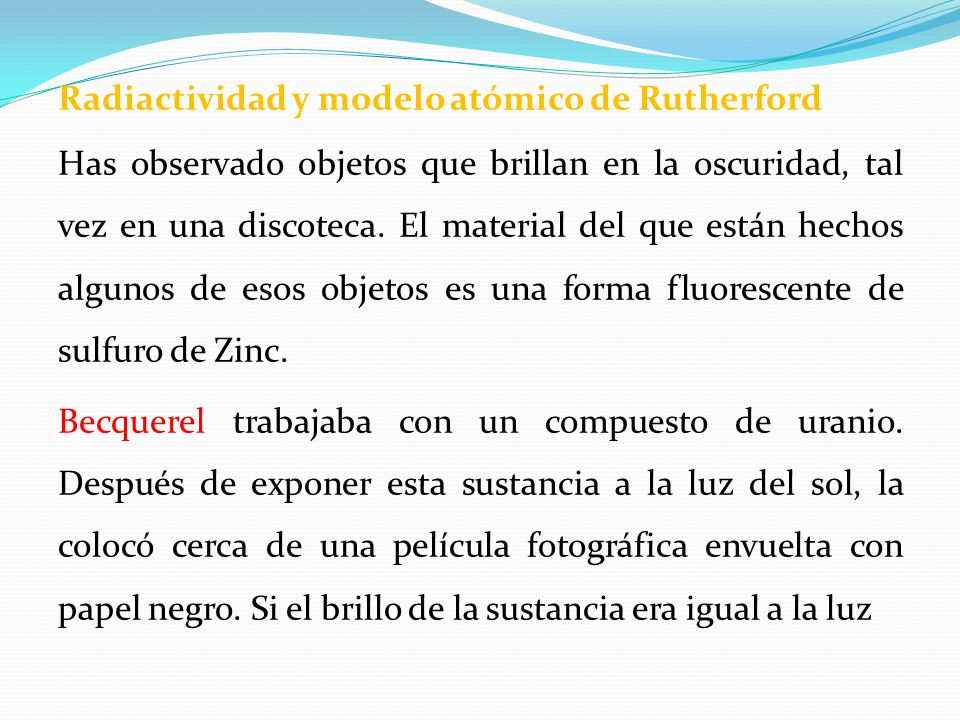 Radiactividad y modelo atómico de Rutherford

Has observado objetos que brillan en la oscuridad, tal vez en una discoteca. El material del que están hechos algunos de esos objetos es una forma fluorescente de sulfuro de Zinc.

Becquerel trabajaba con un compuesto de uranio. Después de exponer esta sustancia a la luz del sol, la colocó cerca de una película fotográfica envuelta con papel negro. Si el brillo de la sustancia era igual a la luz